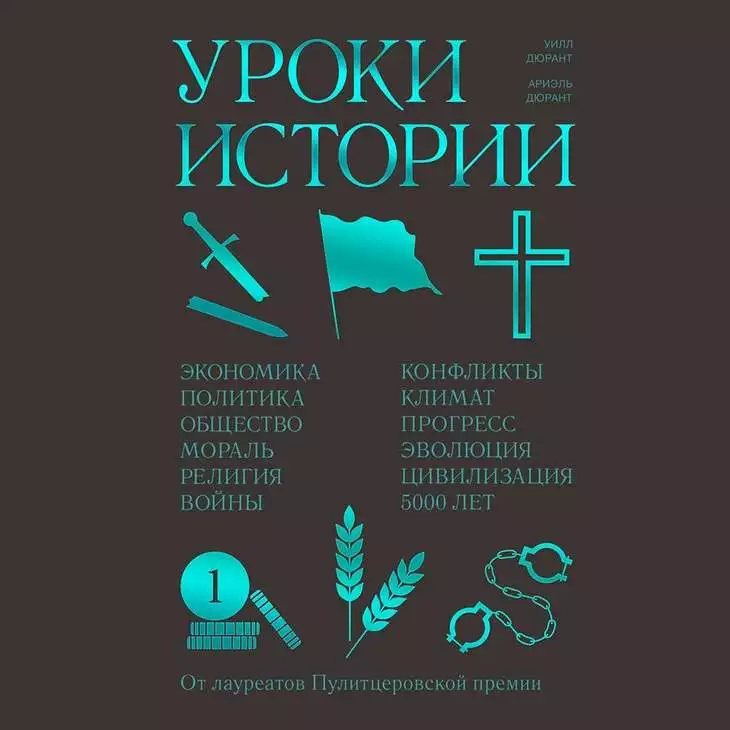 УРОКИ ИСТОРИИ

УИЛЛ ДЮРАНТ

АРИЭЛЬ ДЮРАНТ

ЭКОНОМИКА
ПОЛИТИКА
ОБЩЕСТВО
МОРАЛЬ
РЕЛИГИЯ
ВОЙНЫ

КОНФЛИКТЫ
КЛИМАТ
ПРОГРЕСС
ЭВОЛЮЦИЯ
ЦИВИЛИЗАЦИЯ
5000 ЛЕТ

1

От лауреатов Пулитцеровской премии